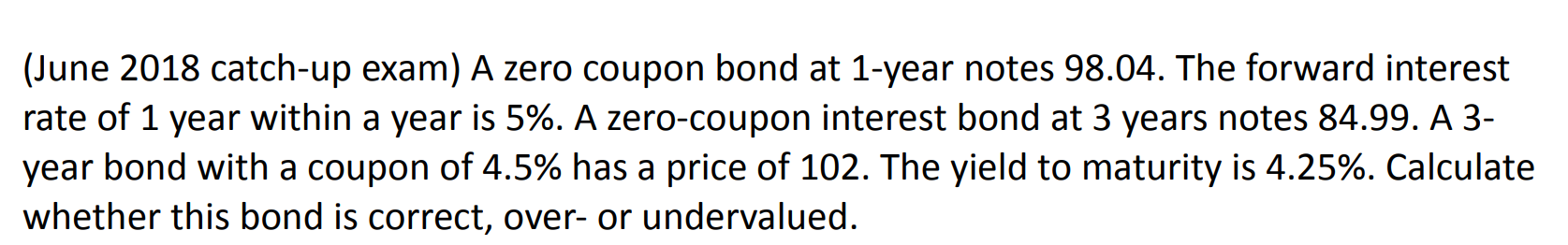 (June 2018 catch-up exam) A zero coupon bond at 1-year notes 98.04. The forward interest rate of 1 year within a year is 5%. A zero-coupon interest bond at 3 years notes 84.99. A 3-year bond with a coupon of 4.5% has a price of 102. The yield to maturity is 4.25%. Calculate whether this bond is correct, over- or undervalued.